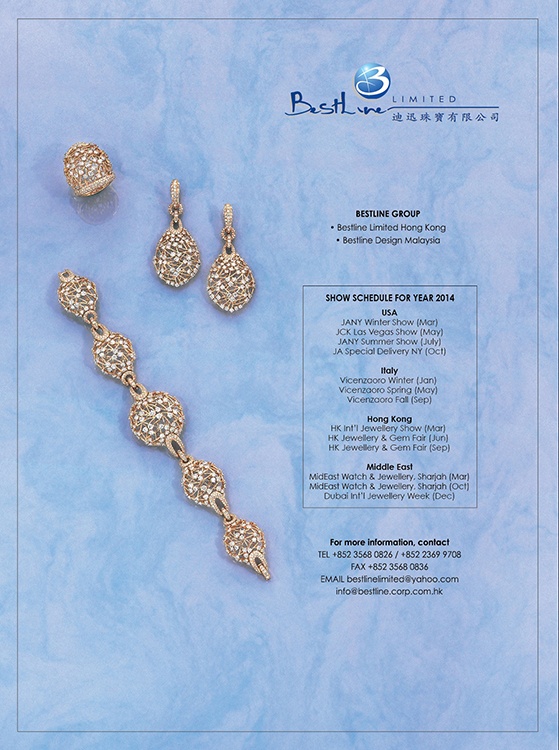 BestLine LIMITED
迪迅珠寶有限公司

BESTLINE GROUP
• Bestline Limited Hong Kong
• Bestline Design Malaysia

SHOW SCHEDULE FOR YEAR 2014
USA
JANY Winter Show (Mar)
JCK Las Vegas Show (May)
JANY Summer Show (July)
JA Special Delivery NY (Oct)

Italy
Vicenzaoro Winter (Jan)
Vicenzaoro Spring (May)
Vicenzaoro Fall (Sep)

Hong Kong
HK Int'l Jewellery Show (Mar)
HK Jewellery & Gem Fair (Jun)
HK Jewellery & Gem Fair (Sep)

Middle East
MidEast Watch & Jewellery, Sharjah (Mar)
MidEast Watch & Jewellery, Sharjah (Oct)
Dubai Int'l Jewellery Week (Dec)

For more information, contact
TEL +852 3568 0826 / +852 2369 9708
FAX +852 3568 0836
EMAIL bestlinelimited@yahoo.com
info@bestline.corp.com.hk